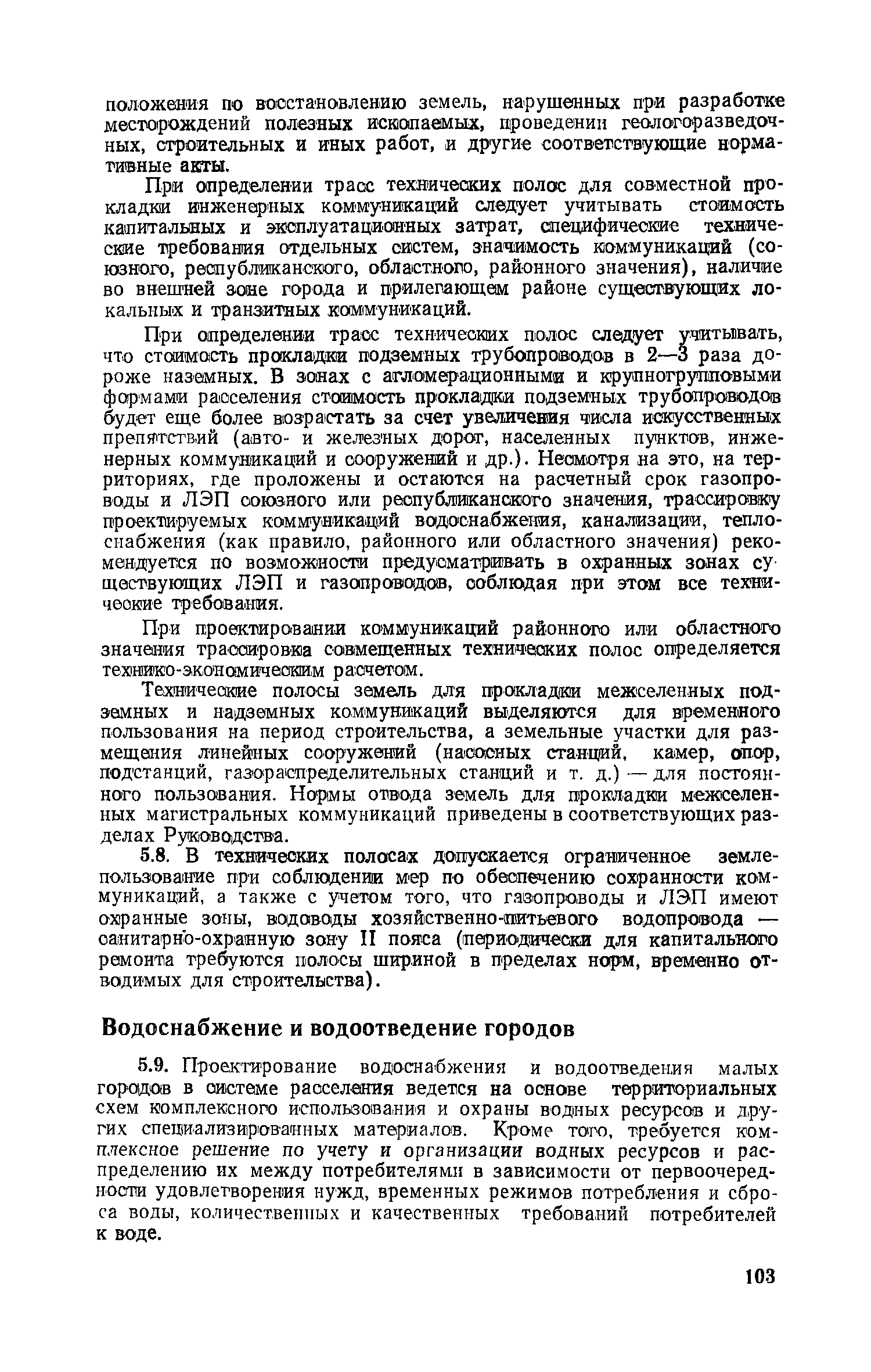 положения по восстановлению земель, нарушенных при разработке месторождений полезных ископаемых, проведении геологоразведочных, строительных и иных работ, и другие соответствующие нормативные акты.

При определении трасс технических полос для совместной прокладки инженерных коммуникаций следует учитывать стоимость капитальных и эксплуатационных затрат, специфические технические требования отдельных систем, значимость коммуникаций (союзного, республиканского, областного, районного значения), наличие во внешней зоне города и прилегающем районе существующих локальных и транзитных коммуникаций.

При определении трасс технических полос следует учитывать, что стоимость прокладки подземных трубопроводов в 2—3 раза дороже наземных. В зонах с агломерационными и крупногрупповыми формами расселения стоимость прокладки подземных трубопроводов будет еще более возрастать за счет увеличения числа искусственных препятствий (авто- и железных дорог, населенных пунктов, инженерных коммуникаций и сооружений и др.). Несмотря на это, на территориях, где проложены и остаются на расчетный срок газопроводы и ЛЭП союзного или республиканского значения, трассировку проектируемых коммуникаций водоснабжения, канализации, теплоснабжения (как правило, районного или областного значения) рекомендуется по возможности предусматривать в охранных зонах существующих ЛЭП и газопроводов, соблюдая при этом все технические требования.

При проектировании коммуникаций районного или областного значения трассировка совмещенных технических полос определяется технико-экономическим расчетом.

Технические полосы земель для прокладки межселенных подземных и надземных коммуникаций выделяются для временного пользования на период строительства, а земельные участки для размещения линейных сооружений (насосных станций, камер, опор, подстанций, газораспределительных станций и т. д.) — для постоянного пользования. Нормы отвода земель для прокладки межселенных магистральных коммуникаций приведены в соответствующих разделах Руководства.

5.8. В технических полосах допускается ограниченное землепользование при соблюдении мер по обеспечению сохранности коммуникаций, а также с учетом того, что газопроводы и ЛЭП имеют охранные зоны, водоводы хозяйственно-питьевого водопровода — санитарно-охранную зону II пояса (периодически для капитального ремонта требуются полосы шириной в пределах норм, временно отводимых для строительства).

Водоснабжение и водоотведение городов

5.9. Проектирование водоснабжения и водоотведения малых городов в системе расселения ведется на основе территориальных схем комплексного использования и охраны водных ресурсов и других специализированных материалов. Кроме того, требуется комплексное решение по учету и организации водных ресурсов и распределению их между потребителями в зависимости от первоочередности удовлетворения нужд, временных режимов потребления и сброса воды, количественных и качественных требований потребителей к воде.

103